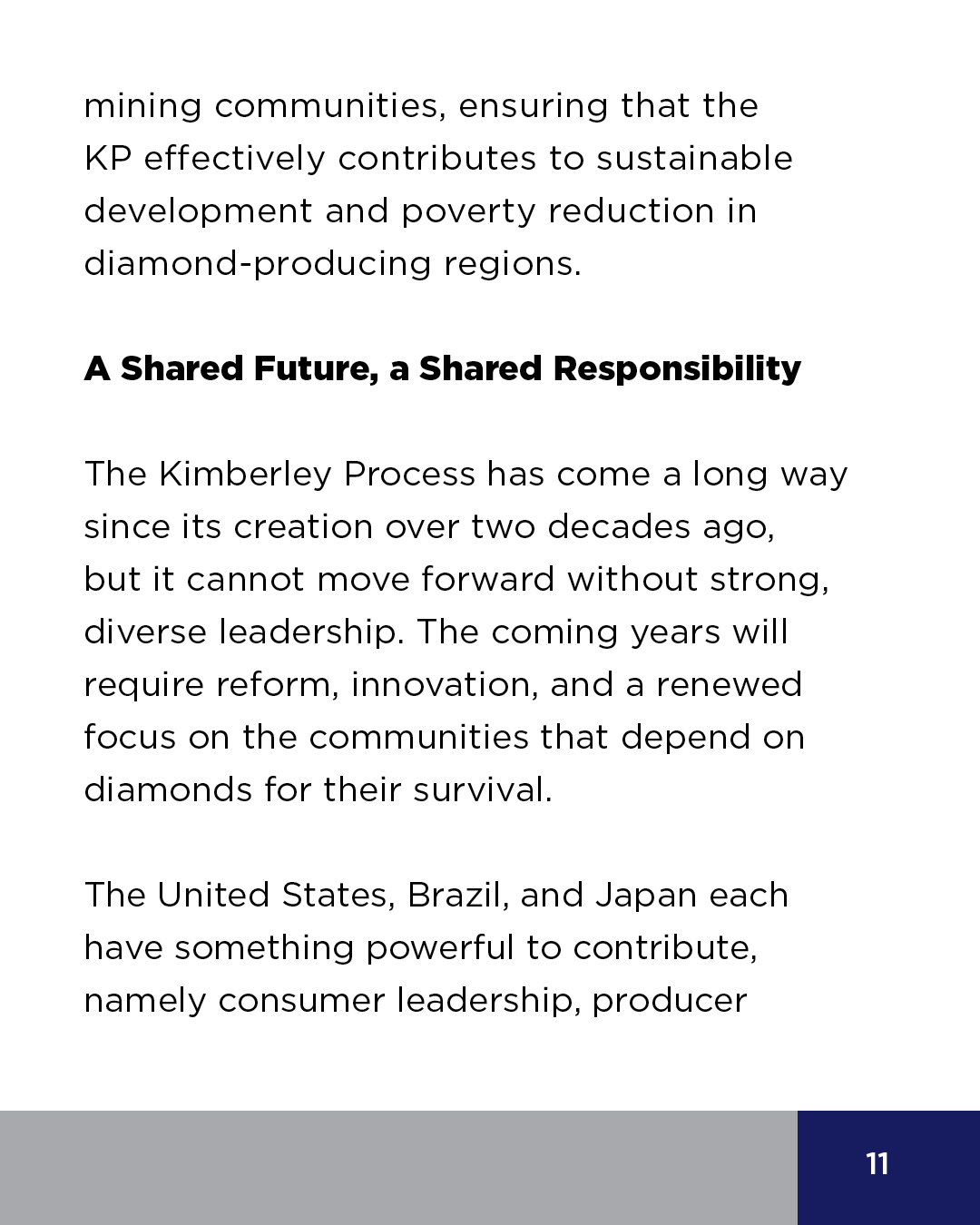 mining communities, ensuring that the KP effectively contributes to sustainable development and poverty reduction in diamond-producing regions.

A Shared Future, a Shared Responsibility

The Kimberley Process has come a long way since its creation over two decades ago, but it cannot move forward without strong, diverse leadership. The coming years will require reform, innovation, and a renewed focus on the communities that depend on diamonds for their survival.

The United States, Brazil, and Japan each have something powerful to contribute, namely consumer leadership, producer

11